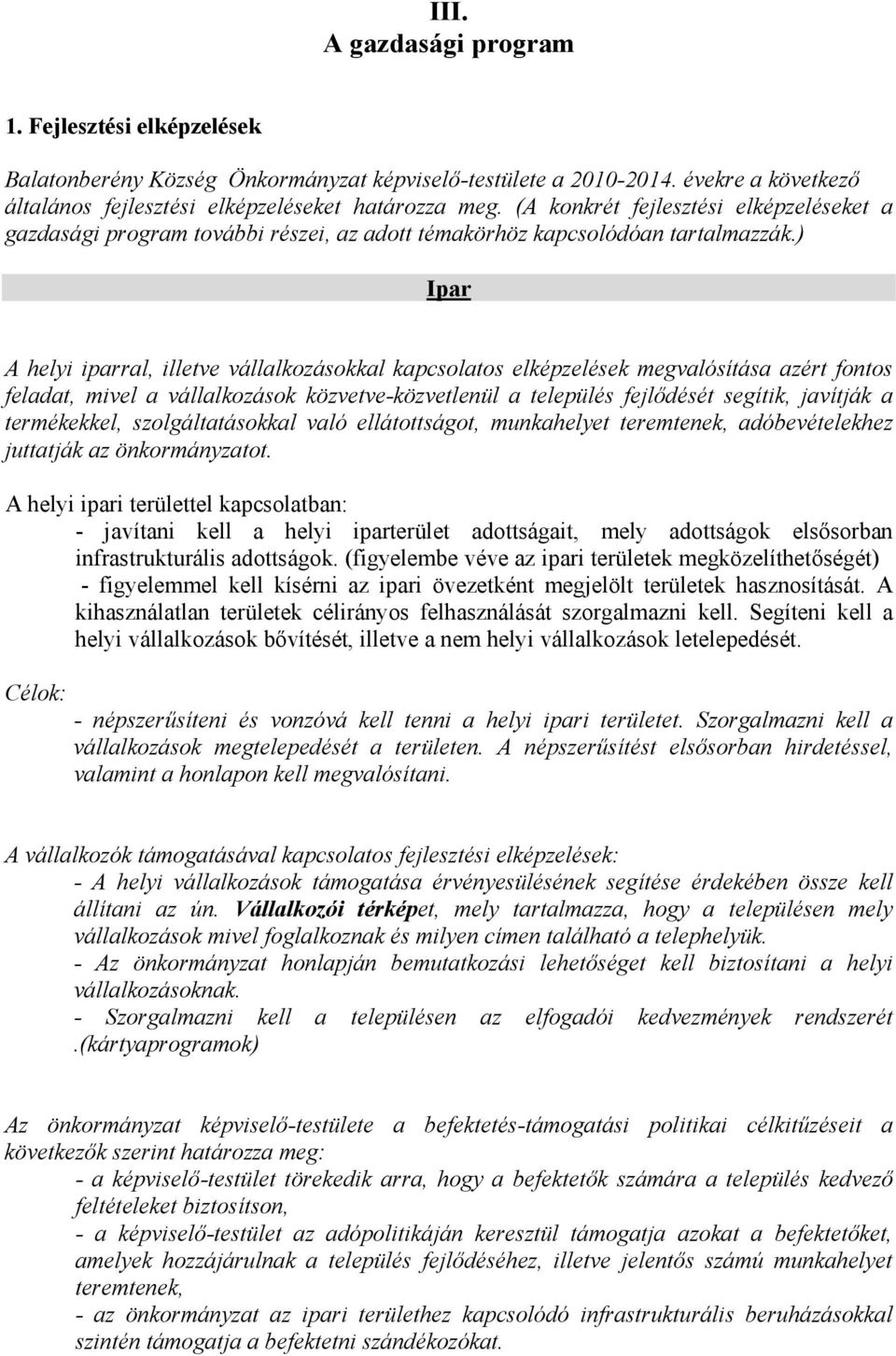 III.
A gazdasági program

1. Fejlesztési elképzelések

Balatonberény Község Önkormányzat képviselő-testülete a 2010-2014. évekre a következő általános fejlesztési elképzeléseket határozza meg. (A konkrét fejlesztési elképzeléseket a gazdasági program további részei, az adott témakörhöz kapcsolódóan tartalmazzák.)

Ipar

A helyi iparral, illetve vállalkozásokkal kapcsolatos elképzelések megvalósítása azért fontos feladat, mivel a vállalkozások közvetve-közvetlenül a település fejlődését segítik, javítják a termékekkel, szolgáltatásokkal való ellátottságot, munkahelyet teremtenek, adóbevételekhez juttatják az önkormányzatot.

A helyi ipari területtel kapcsolatban:
- javítani kell a helyi iparterület adottságait, mely adottságok elsősorban infrastrukturális adottságok. (figyelembe véve az ipari területek megközelíthetőségét)
- figyelemmel kell kísérni az ipari övezetként megjelölt területek hasznosítását. A kihasználatlan területek célirányos felhasználását szorgalmazni kell. Segíteni kell a helyi vállalkozások bővítését, illetve a nem helyi vállalkozások letelepedését.

Célok:
- népszerűsíteni és vonzóvá kell tenni a helyi ipari területet. Szorgalmazni kell a vállalkozások megtelepedését a területen. A népszerűsítést elsősorban hirdetéssel, valamint a honlapon kell megvalósítani.

A vállalkozók támogatásával kapcsolatos fejlesztési elképzelések:
- A helyi vállalkozások támogatása érvényesülésének segítése érdekében össze kell állítani az ún. Vállalkozói térképet, mely tartalmazza, hogy a településen mely vállalkozások mivel foglalkoznak és milyen címen található a telephelyük.
- Az önkormányzat honlapján bemutatkozási lehetőséget kell biztosítani a helyi vállalkozásoknak.
- Szorgalmazni kell a településen az elfogadói kedvezmények rendszerét .(kártyaprogramok)

Az önkormányzat képviselő-testülete a befektetés-támogatási politikai célkitűzéseit a következők szerint határozza meg:
- a képviselő-testület törekedik arra, hogy a befektetők számára a település kedvező feltételeket biztosítson,
- a képviselő-testület az adópolitikáján keresztül támogatja azokat a befektetőket, amelyek hozzájárulnak a település fejlődéséhez, illetve jelentős számú munkahelyet teremtenek,
- az önkormányzat az ipari területhez kapcsolódó infrastrukturális beruházásokkal szintén támogatja a befektetni szándékozókat.